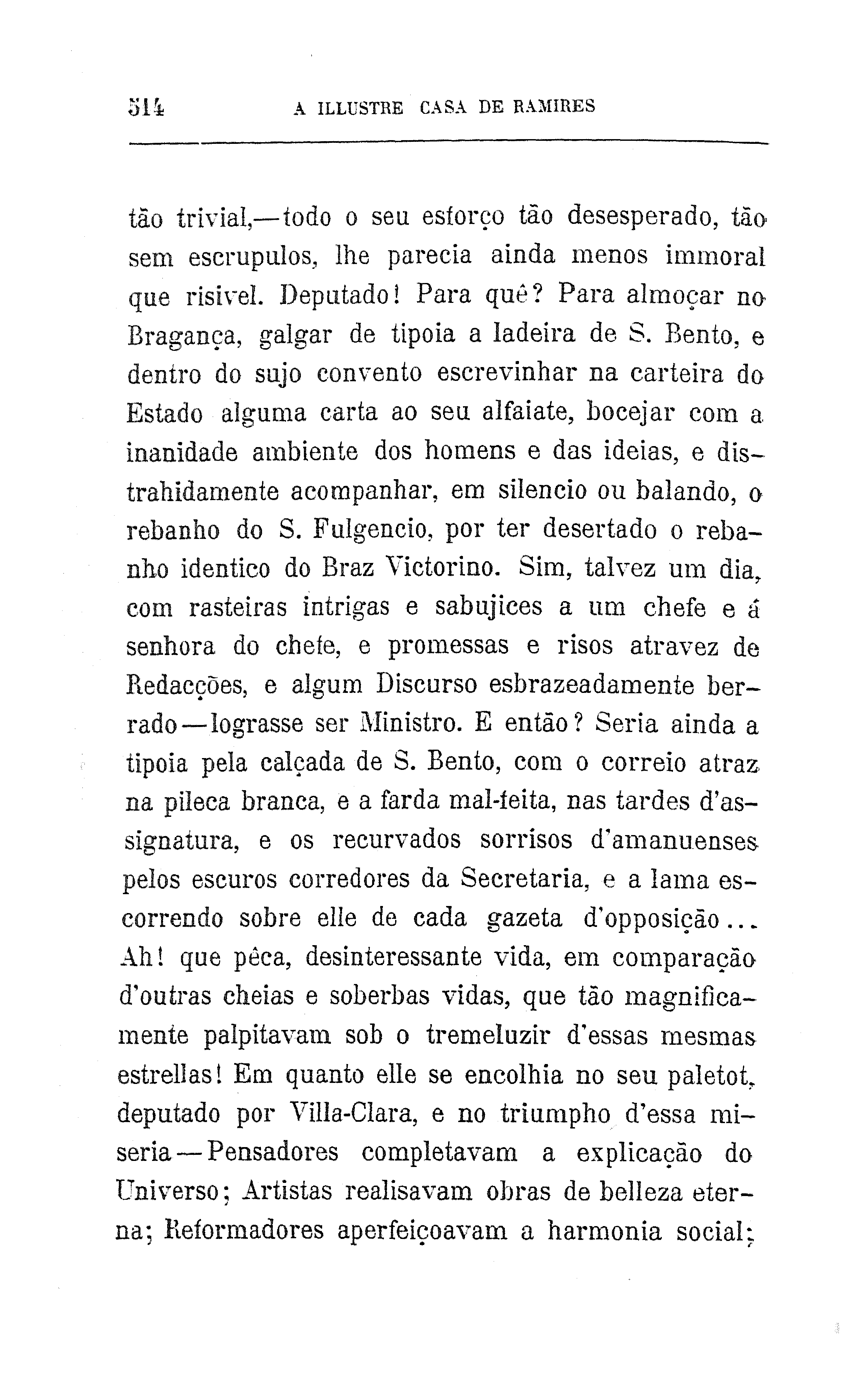 514 A ILLUSTRE CASA DE RAMIRES

tão trivial,—todo o seu esforço tão desesperado, tão sem escrupulos, lhe parecia ainda menos immoral que risivel. Deputado! Para quê? Para almoçar no Bragança, galgar de tipoia a ladeira de S. Bento, e dentro do sujo convento escrevinhar na carteira do Estado alguma carta ao seu alfaiate, bocejar com a inanidade ambiente dos homens e das ideias, e distrahidamente acompanhar, em silencio ou balando, o rebanho do S. Fulgencio, por ter desertado o rebanho identico do Braz Victorino. Sim, talvez um dia, com rasteiras intrigas e sabujices a um chefe e á senhora do chefe, e promessas e risos atravez de Redacções, e algum Discurso esbrazeadamente berrado—lograsse ser Ministro. E então? Seria ainda a tipoia pela calçada de S. Bento, com o correio atraz na pileca branca, e a farda mal-feita, nas tardes d'assignatura, e os recurvados sorrisos d'amanuenses pelos escuros corredores da Secretaria, e a lama escorrendo sobre elle de cada gazeta d'opposição... Ah! que pêca, desinteressante vida, em comparação d'outras cheias e soberbas vidas, que tão magnificamente palpitavam sob o tremeluzir d'essas mesmas estrellas! Em quanto elle se encolhia no seu paletot, deputado por Villa-Clara, e no triumpho d'essa miseria—Pensadores completavam a explicação do Universo; Artistas realisavam obras de belleza eterna; Reformadores aperfeiçoavam a harmonia social;